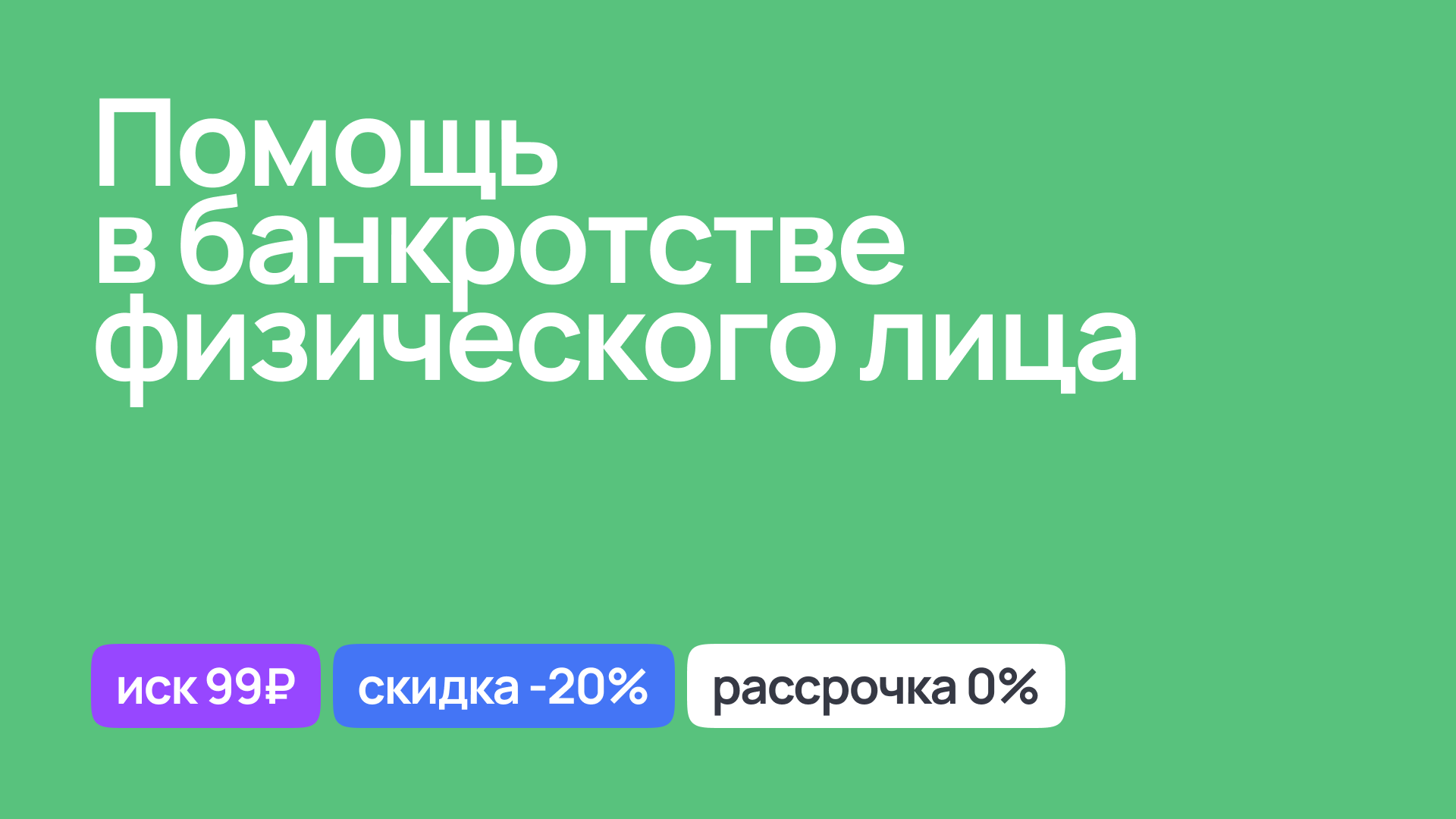 Помощь в банкротстве физического лица

иск 99₽

скидка -20%

рассрочка 0%